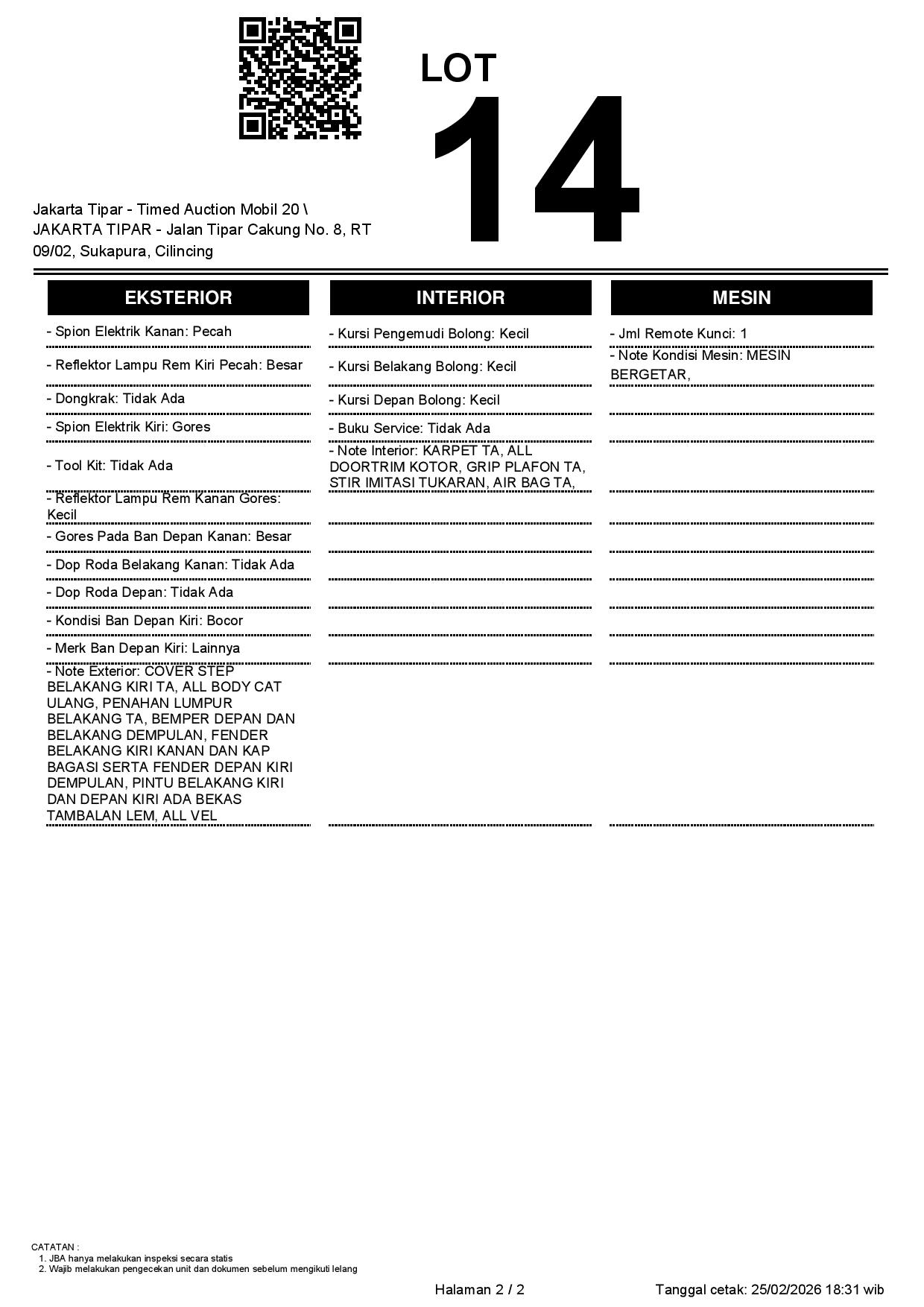 LOT
14

Jakarta Tipar - Timed Auction Mobil 20 \
JAKARTA TIPAR - Jalan Tipar Cakung No. 8, RT 09/02, Sukapura, Cilincing

EKSTERIOR

- Spion Elektrik Kanan: Pecah

- Reflektor Lampu Rem Kiri Pecah: Besar

- Dongkrak: Tidak Ada

- Spion Elektrik Kiri: Gores

- Tool Kit: Tidak Ada

- Reflektor Lampu Rem Kanan Gores: Kecil

- Gores Pada Ban Depan Kanan: Besar

- Dop Roda Belakang Kanan: Tidak Ada

- Dop Roda Depan: Tidak Ada

- Kondisi Ban Depan Kiri: Bocor

- Merk Ban Depan Kiri: Lainnya

- Note Exterior: COVER STEP BELAKANG KIRI TA, ALL BODY CAT ULANG, PENAHAN LUMPUR BELAKANG TA, BEMPER DEPAN DAN BELAKANG DEMPULAN, FENDER BELAKANG KIRI KANAN DAN KAP BAGASI SERTA FENDER DEPAN KIRI DEMPULAN, PINTU BELAKANG KIRI DAN DEPAN KIRI ADA BEKAS TAMBALAN LEM, ALL VEL

INTERIOR

- Kursi Pengemudi Bolong: Kecil

- Kursi Belakang Bolong: Kecil

- Kursi Depan Bolong: Kecil

- Buku Service: Tidak Ada

- Note Interior: KARPET TA, ALL DOORTRIM KOTOR, GRIP PLAFON TA, STIR IMITASI TUKARAN, AIR BAG TA,

MESIN

- Jml Remote Kunci: 1

- Note Kondisi Mesin: MESIN BERGETAR,

CATATAN :
1. JBA hanya melakukan inspeksi secara statis
2. Wajib melakukan pengecekan unit dan dokumen sebelum mengikuti lelang

Halaman 2 / 2

Tanggal cetak: 25/02/2026 18:31 wib